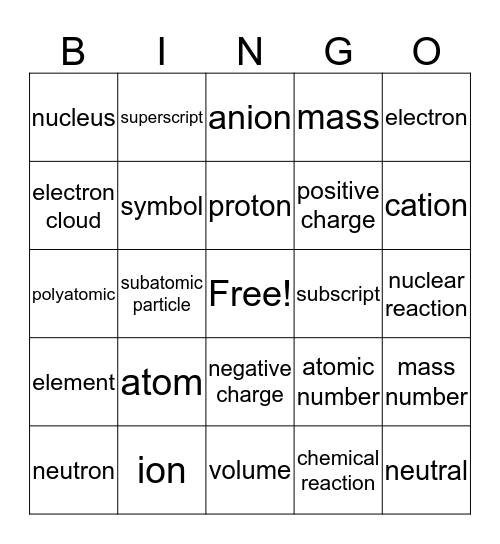 | B | I | N | G | O |
|---|---|---|---|---|
| nucleus | superscript | anion | mass | electron |
| electron cloud | symbol | proton | positive charge | cation |
| polyatomic | subatomic particle | Free! | subscript | nuclear reaction |
| element | atom | negative charge | atomic number | mass number |
| neutron | ion | volume | chemical reaction | neutral |